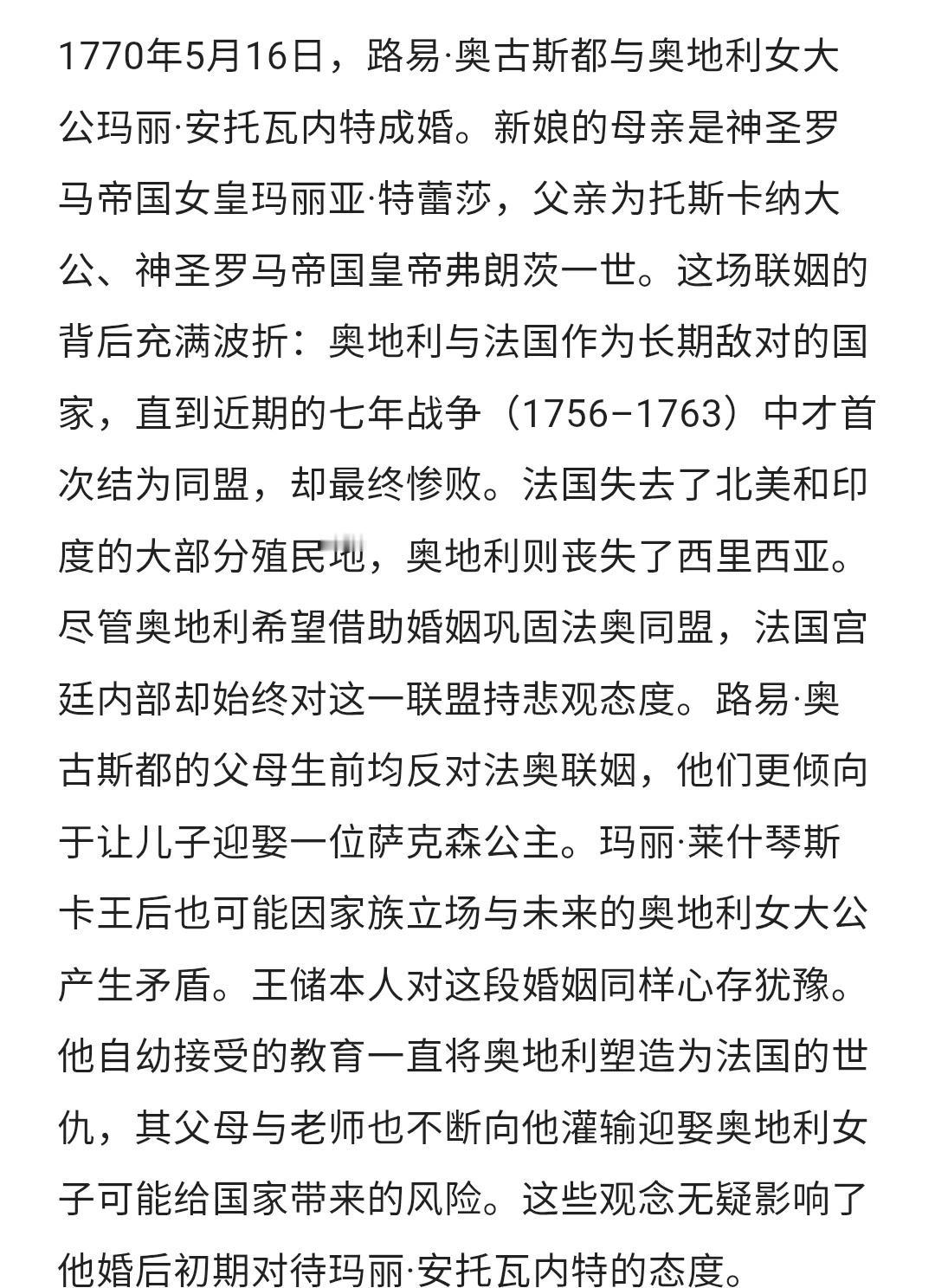 1770年5月16日，路易·奥古斯都与奥地利女大公玛丽·安托瓦内特成婚。新娘的母亲是神圣罗马帝国女皇玛丽亚·特蕾莎，父亲为托斯卡纳大公、神圣罗马帝国皇帝弗朗茨一世。这场联姻的背后充满波折：奥地利与法国作为长期敌对的国家，直到近期的七年战争（1756–1763）中才首次结为同盟，却最终惨败。法国失去了北美和印度的大部分殖民地，奥地利则丧失了西里西亚。尽管奥地利希望借助婚姻巩固法奥同盟，法国宫廷内部却始终对这一联盟持悲观态度。路易·奥古斯都的父母生前均反对法奥联姻，他们更倾向于让儿子迎娶一位萨克森公主。玛丽·莱什琴斯卡王后也可能因家族立场与未来的奥地利女大公产生矛盾。王储本人对这段婚姻同样心存犹豫。他自幼接受的教育一直将奥地利塑造为法国的世仇，其父母与老师也不断向他灌输迎娶奥地利女子可能给国家带来的风险。这些观念无疑影响了他婚后初期对待玛丽·安托瓦内特的态度。